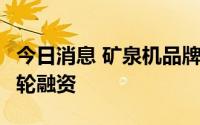 今日消息 矿泉机品牌

轮融资